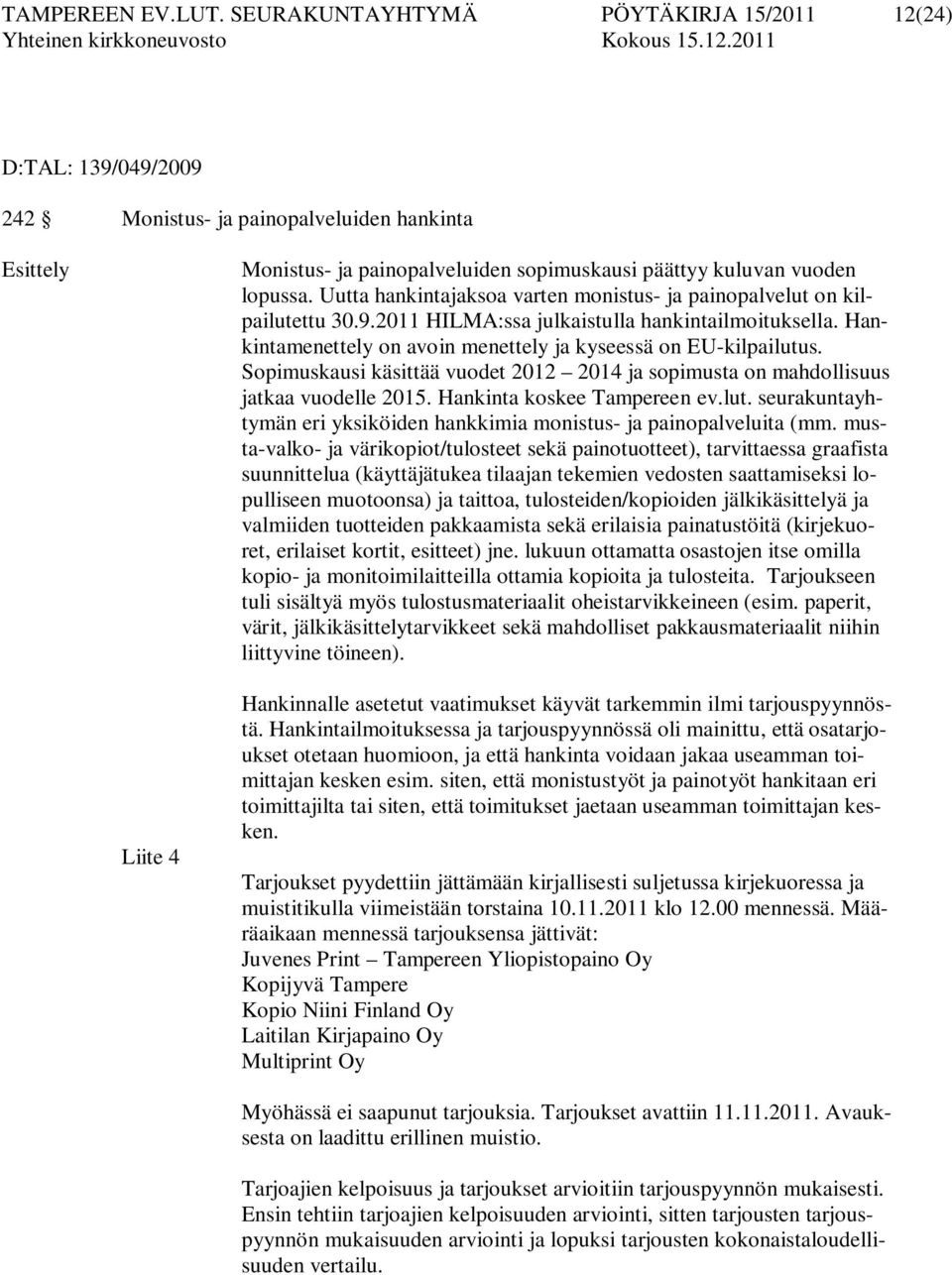 TAMPEREEN EV.LUT. SEURAKUNTAYHTYMÄ PÖYTÄKIRJA 15/2011 12(24)
Yhteinen kirkkoneuvosto Kokous 15.12.2011

D:TAL: 139/049/2009

242 § Monistus- ja painopalveluiden hankinta

Esittely

Monistus- ja painopalveluiden sopimuskausi päättyy kuluvan vuoden lopussa. Uutta hankintajaksoa varten monistus- ja painopalvelut on kilpailutettu 30.9.2011 HILMA:ssa julkaistulla hankintailmoituksella. Hankintamenettely on avoin menettely ja kyseessä on EU-kilpailutus. Sopimuskausi käsittää vuodet 2012 – 2014 ja sopimusta on mahdollisuus jatkaa vuodelle 2015. Hankinta koskee Tampereen ev.lut. seurakuntayhtymän eri yksiköiden hankkimia monistus- ja painopalveluita (mm. musta-valko- ja värikopiot/tulosteet sekä painotuotteet), tarvittaessa graafista suunnittelua (käyttäjätukea tilaajan tekemien vedosten saattamiseksi lopulliseen muotoonsa) ja taittoa, tulosteiden/kopioiden jälkikäsittelyä ja valmiiden tuotteiden pakkaamista sekä erilaisia painatustöitä (kirjekuoret, erilaiset kortit, esitteet) jne. lukuun ottamatta osastojen itse omilla kopio- ja monitoimilaitteilla ottamia kopioita ja tulosteita. Tarjoukseen tuli sisältyä myös tulostusmateriaalit oheistarvikkeineen (esim. paperit, värit, jälkikäsittelytarvikkeet sekä mahdolliset pakkausmateriaalit niihin liittyvine töineen).

Hankinnalle asetetut vaatimukset käyvät tarkemmin ilmi tarjouspyynnöstä. Hankintailmoituksessa ja tarjouspyynnössä oli mainittu, että osatarjoukset otetaan huomioon, ja että hankinta voidaan jakaa useamman toimittajan kesken esim. siten, että monistustyöt ja painotyöt hankitaan eri toimittajilta tai siten, että toimitukset jaetaan useamman toimittajan kesken.

Liite 4

Tarjoukset pyydettiin jättämään kirjallisesti suljetussa kirjekuoressa ja muistitikulla viimeistään torstaina 10.11.2011 klo 12.00 mennessä. Määräaikaan mennessä tarjouksensa jättivät:
Juvenes Print – Tampereen Yliopistopaino Oy
Kopijyvä Tampere
Kopio Niini Finland Oy
Laitilan Kirjapaino Oy
Multiprint Oy

Myöhässä ei saapunut tarjouksia. Tarjoukset avattiin 11.11.2011. Avauksesta on laadittu erillinen muistio.

Tarjoajien kelpoisuus ja tarjoukset arvioitiin tarjouspyynnön mukaisesti. Ensin tehtiin tarjoajien kelpoisuuden arviointi, sitten tarjousten tarjouspyynnön mukaisuuden arviointi ja lopuksi tarjousten kokonaistaloudellisuuden vertailu.